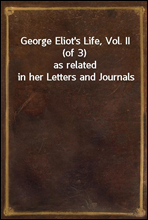 George Eliot's Life, Vol. II (of 3)
as related
in her Letters and Journals